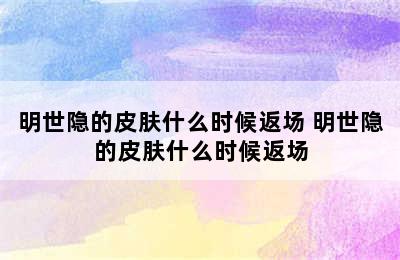 明世隐的皮肤什么时候返场 明世隐的皮肤什么时候返场